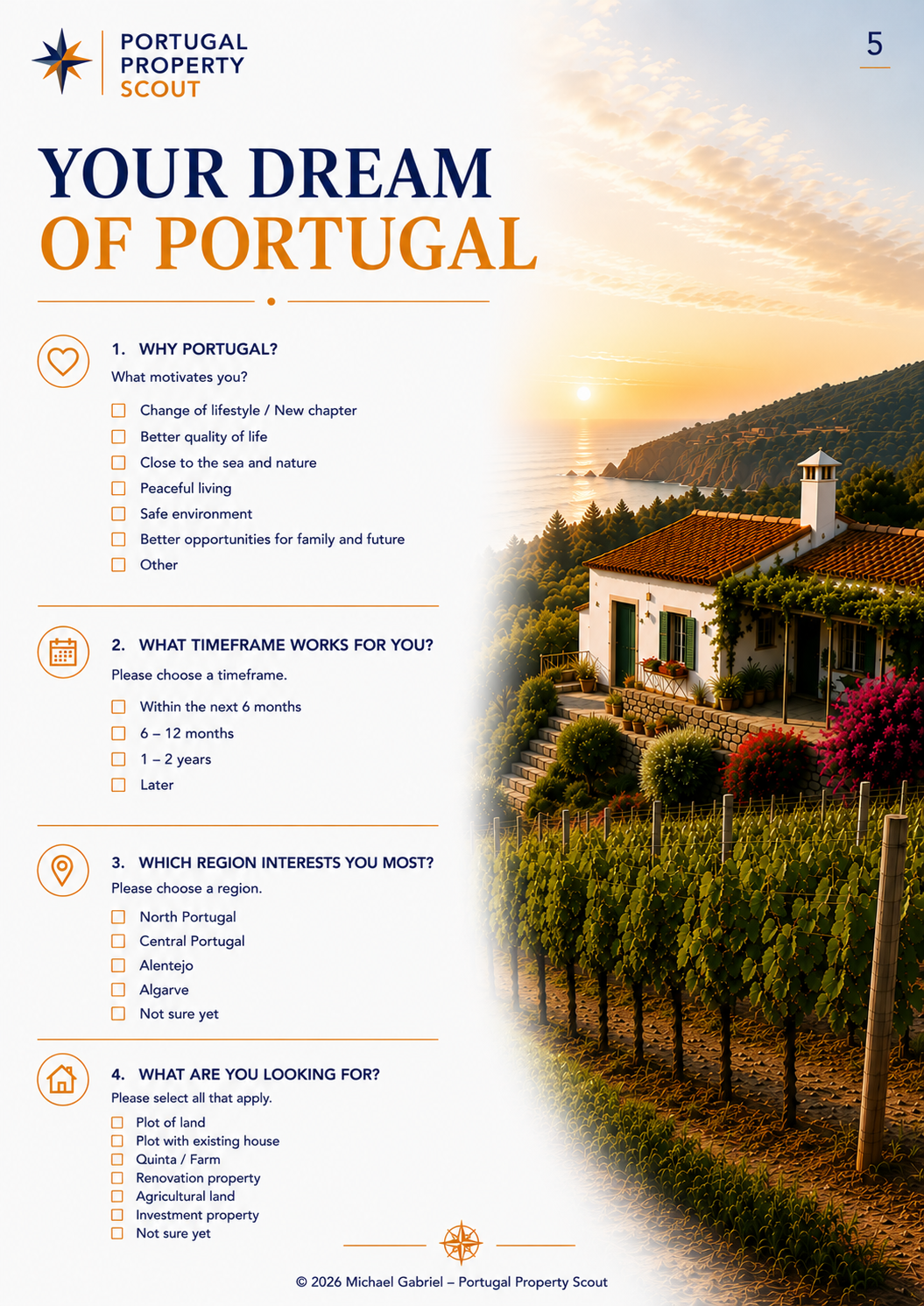 PORTUGAL
PROPERTY
SCOUT

5

YOUR DREAM
OF PORTUGAL

1. WHY PORTUGAL?
What motivates you?

☐ Change of lifestyle / New chapter
☐ Better quality of life
☐ Close to the sea and nature
☐ Peaceful living
☐ Safe environment
☐ Better opportunities for family and future
☐ Other

2. WHAT TIMEFRAME WORKS FOR YOU?
Please choose a timeframe.

☐ Within the next 6 months
☐ 6 – 12 months
☐ 1 – 2 years
☐ Later

3. WHICH REGION INTERESTS YOU MOST?
Please choose a region.

☐ North Portugal
☐ Central Portugal
☐ Alentejo
☐ Algarve
☐ Not sure yet

4. WHAT ARE YOU LOOKING FOR?
Please select all that apply.

☐ Plot of land
☐ Plot with existing house
☐ Quinta / Farm
☐ Renovation property
☐ Agricultural land
☐ Investment property
☐ Not sure yet

© 2026 Michael Gabriel – Portugal Property Scout